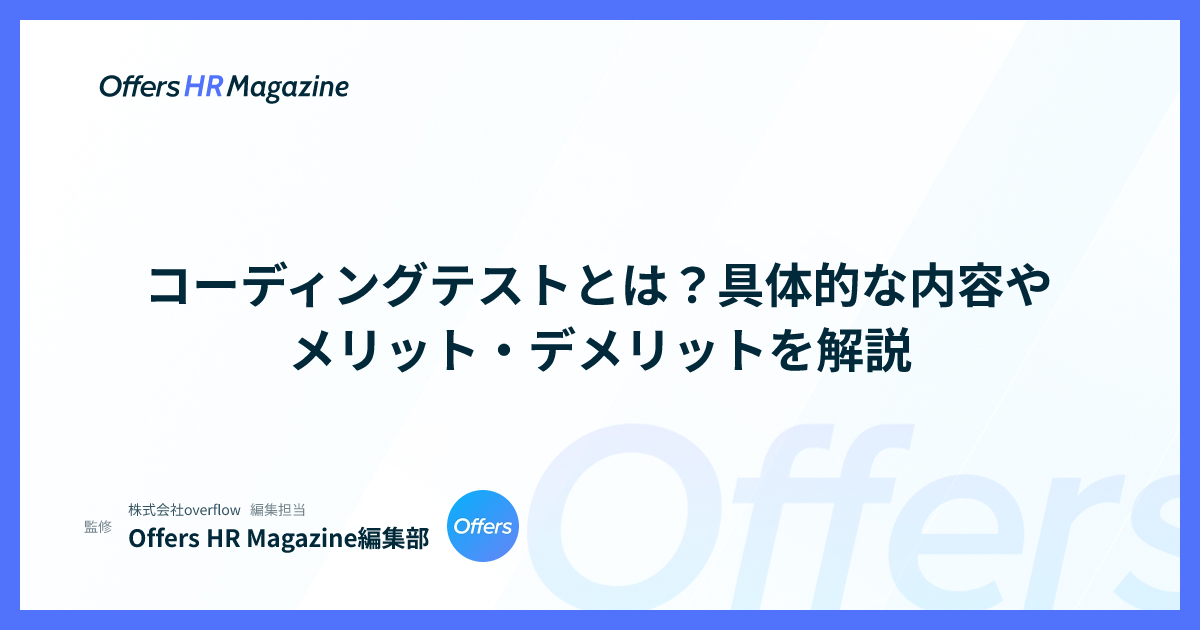 Offers HR Magazine

コーディングテストとは？具体的な内容やメリット・デメリットを解説

監修

株式会社overflow 編集担当

Offers HR Magazine編集部

Offers

Offers